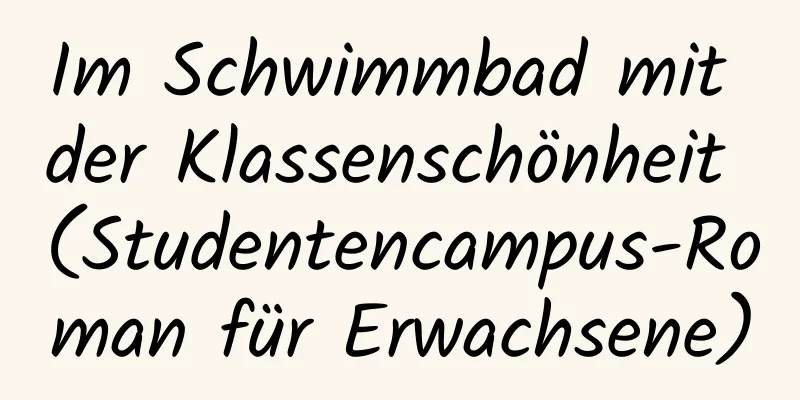 Im Schwimmbad mit der Klassenschönheit (Studentencampus-Roman für Erwachsene)